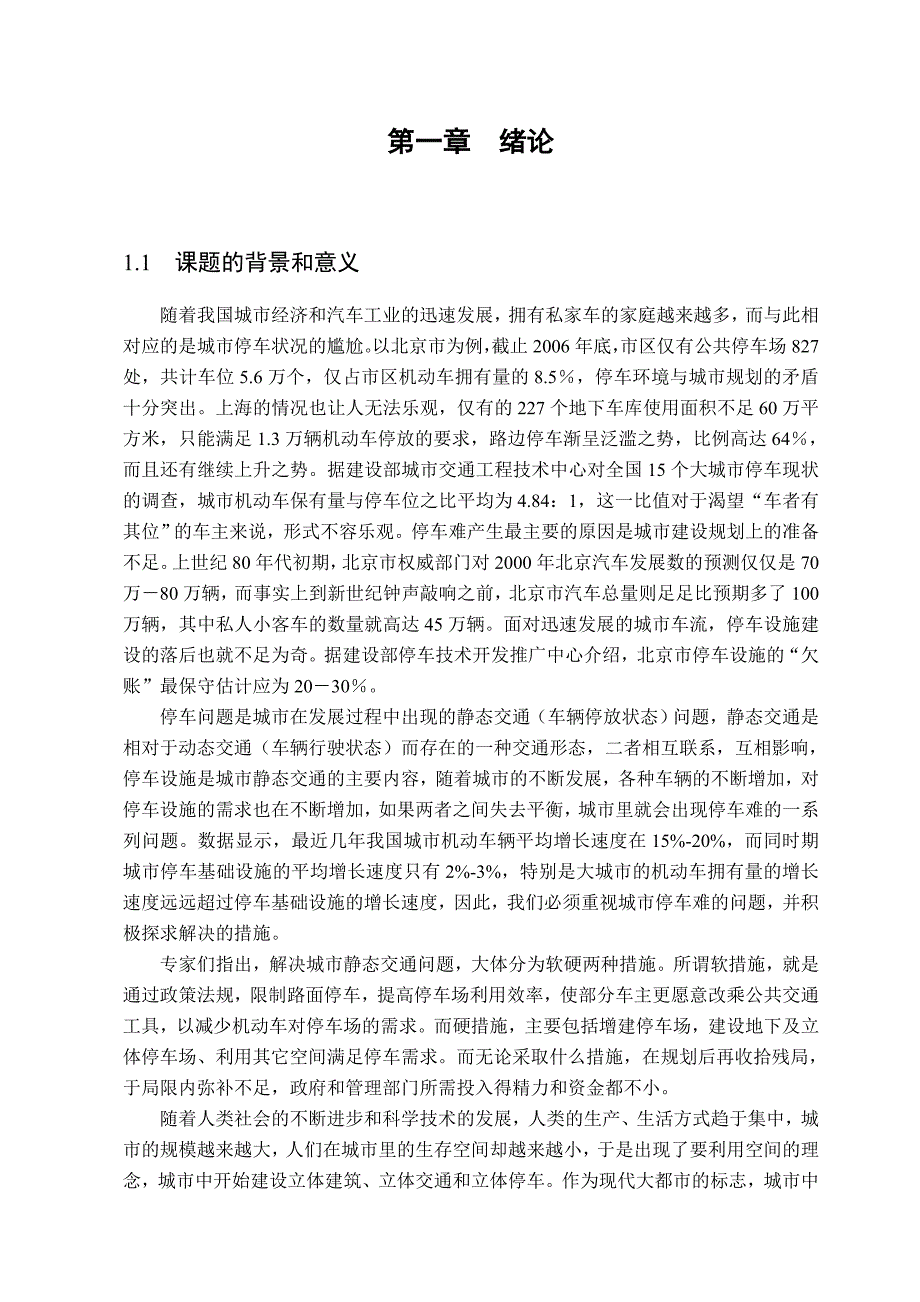 第一章　绪论

1.1　课题的背景和意义

随着我国城市经济和汽车工业的迅速发展，拥有私家车的家庭越来越多，而与此相对应的是城市停车状况的尴尬。以北京市为例，截止 2006 年底，市区仅有公共停车场 827 处，共计车位 5.6 万个，仅占市区机动车拥有量的 8.5%，停车环境与城市规划的矛盾十分突出。上海的情况也让人无法乐观，仅有的 227 个地下车库使用面积不足 60 万平方米，只能满足 1.3 万辆机动车停放的要求，路边停车渐呈泛滥之势，比例高达 64%，而且还有继续上升之势。据建设部城市交通工程技术中心对全国 15 个大城市停车现状的调查，城市机动车保有量与停车位之比平均为 4.84：1，这一比值对于渴望“车者有其位”的车主来说，形式不容乐观。停车难产生最主要的原因是城市建设规划上的准备不足。上世纪 80 年代初期，北京市权威部门对 2000 年北京汽车发展数的预测仅仅是 70 万－80 万辆，而事实上到新世纪钟声敲响之前，北京市汽车总量则足足比预期多了 100 万辆，其中私人小客车的数量就高达 45 万辆。面对迅速发展的城市车流，停车设施建设的落后也就不足为奇。据建设部停车技术开发推广中心介绍，北京市停车设施的“欠账”最保守估计应为 20－30%。

停车问题是城市在发展过程中出现的静态交通（车辆停放状态）问题，静态交通是相对于动态交通（车辆行驶状态）而存在的一种交通形态，二者相互联系，互相影响，停车设施是城市静态交通的主要内容，随着城市的不断发展，各种车辆的不断增加，对停车设施的需求也在不断增加，如果两者之间失去平衡，城市里就会出现停车难的一系列问题。数据显示，最近几年我国城市机动车辆平均增长速度在 15%-20%，而同时期城市停车基础设施的平均增长速度只有 2%-3%，特别是大城市的机动车拥有量的增长速度远远超过停车基础设施的增长速度，因此，我们必须重视城市停车难的问题，并积极探求解决的措施。

专家们指出，解决城市静态交通问题，大体分为软硬两种措施。所谓软措施，就是通过政策法规，限制路面停车，提高停车场利用效率，使部分车主更愿意改乘公共交通工具，以减少机动车对停车场的需求。而硬措施，主要包括增建停车场，建设地下及立体停车场、利用其它空间满足停车需求。而无论采取什么措施，在规划后再收拾残局，于局限内弥补不足，政府和管理部门所需投入得精力和资金都不小。

随着人类社会的不断进步和科学技术的发展，人类的生产、生活方式趋于集中，城市的规模越来越大，人们在城市里的生存空间却越来越小，于是出现了要利用空间的理念，城市中开始建设立体建筑、立体交通和立体停车。作为现代大都市的标志，城市中